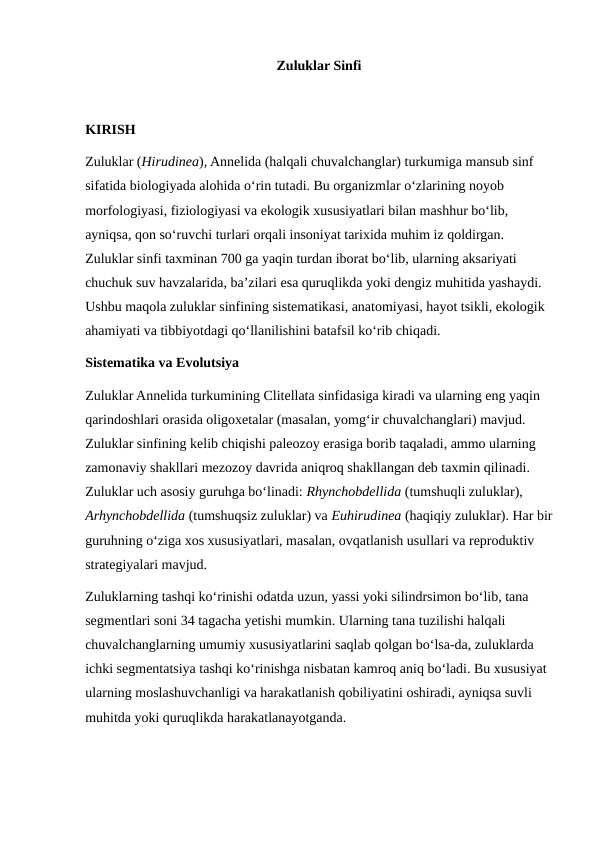 Zuluklar Sinfi

KIRISH

Zuluklar (Hirudinea), Annelida (halqali chuvalchanglar) turkumiga mansub sinf sifatida biologiyada alohida o‘rin tutadi. Bu organizmlar o‘zlarining noyob morfologiyasi, fiziologiyasi va ekologik xususiyatlari bilan mashhur bo‘lib, ayniqsa, qon so‘ruvchi turlari orqali insoniyat tarixida muhim iz qoldirgan. Zuluklar sinfi taxminan 700 ga yaqin turdan iborat bo‘lib, ularning aksariyati chuchuk suv havzalarida, ba’zilari esa quruqlikda yoki dengiz muhitida yashaydi. Ushbu maqola zuluklar sinfining sistematikasi, anatomiyasi, hayot tsikli, ekologik ahamiyati va tibbiyotdagi qo‘llanilishini batafsil ko‘rib chiqadi.

Sistematika va Evolutsiya

Zuluklar Annelida turkumining Clitellata sinfidasiga kiradi va ularning eng yaqin qarindoshlari orasida oligoxetalar (masalan, yomg‘ir chuvalchanglari) mavjud. Zuluklar sinfining kelib chiqishi paleozoy erasiga borib taqaladi, ammo ularning zamonaviy shakllari mezozoy davrida aniqroq shakllangan deb taxmin qilinadi. Zuluklar uch asosiy guruhga bo‘linadi: Rhynchobdellida (tumshuqli zuluklar), Arhynchobdellida (tumshuqsiz zuluklar) va Euhirudinea (haqiqiy zuluklar). Har bir guruhning o‘ziga xos xususiyatlari, masalan, ovqatlanish usullari va reproduktiv strategiyalari mavjud.

Zuluklarning tashqi ko‘rinishi odatda uzun, yassi yoki silindrsimon bo‘lib, tana segmentlari soni 34 tagacha yetishi mumkin. Ularning tana tuzilishi halqali chuvalchanglarning umumiy xususiyatlarini saqlab qolgan bo‘lsa-da, zuluklarda ichki segmentatsiya tashqi ko‘rinishga nisbatan kamroq aniq bo‘ladi. Bu xususiyat ularning moslashuvchanligi va harakatlanish qobiliyatini oshiradi, ayniqsa suvli muhitda yoki quruqlikda harakatlanayotganda.